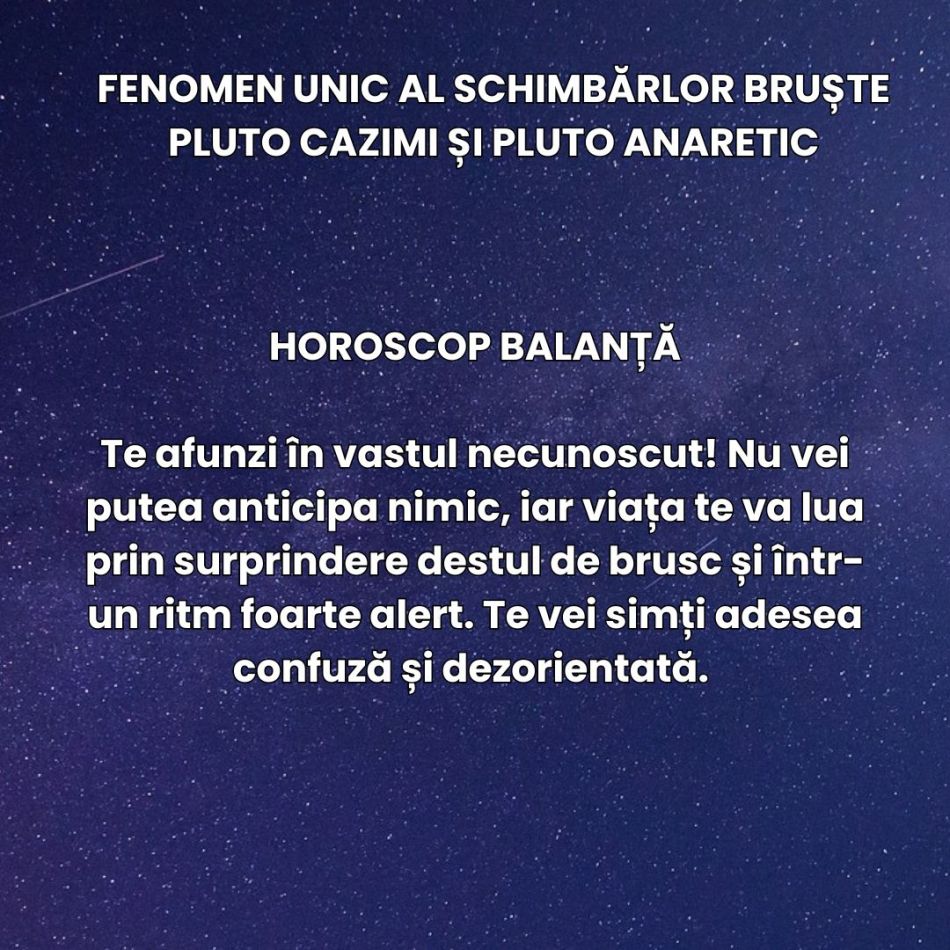 FENOMEN UNIC AL SCHIMBĂRLOR BRUȘTE
PLUTO CAZIMI ȘI PLUTO ANARETIC

HOROSCOP BALANȚĂ

Te afunzi în vastul necunoscut! Nu vei putea anticipa nimic, iar viața te va lua prin surprindere destul de brusc și într-un ritm foarte alert. Te vei simți adesea confuză și dezorientată.